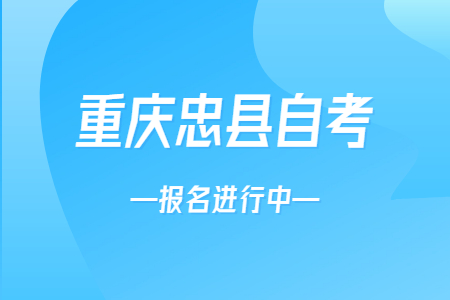 重庆忠县自考

—报名进行中—